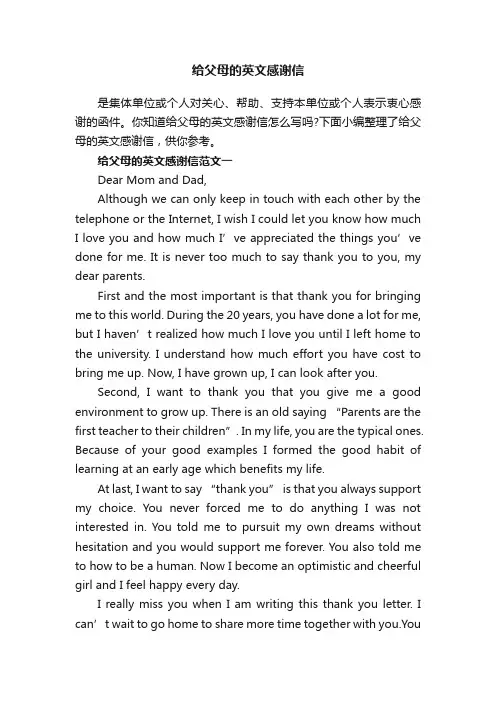 给父母的英文感谢信

是集体单位或个人对关心、帮助、支持本单位或个人表示衷心感谢的函件。你知道给父母的英文感谢信怎么写吗?下面小编整理了给父母的英文感谢信，供你参考。

给父母的英文感谢信范文一

Dear Mom and Dad,

Although we can only keep in touch with each other by the telephone or the Internet, I wish I could let you know how much I love you and how much I’ve appreciated the things you’ve done for me. It is never too much to say thank you to you, my dear parents.

First and the most important is that thank you for bringing me to this world. During the 20 years, you have done a lot for me, but I haven’t realized how much I love you until I left home to the university. I understand how much effort you have cost to bring me up. Now, I have grown up, I can look after you.

Second, I want to thank you that you give me a good environment to grow up. There is an old saying “Parents are the first teacher to their children”. In my life, you are the typical ones. Because of your good examples I formed the good habit of learning at an early age which benefits my life.

At last, I want to say “thank you” is that you always support my choice. You never forced me to do anything I was not interested in. You told me to pursuit my own dreams without hesitation and you would support me forever. You also told me to how to be a human. Now I become an optimistic and cheerful girl and I feel happy every day.

I really miss you when I am writing this thank you letter. I can’t wait to go home to share more time together with you.You